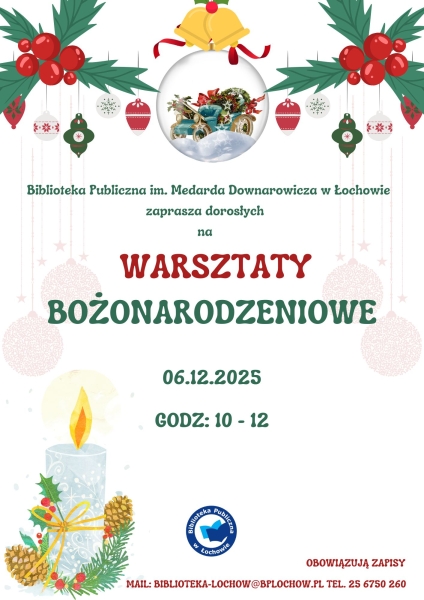 Biblioteka Publiczna im. Medarda Downarowicza w Łochowie
zaprasza dorosłych
na

WARSZTATY
BOŻONARODZENIOWE

06.12.2025

GODZ: 10 - 12

Biblioteka Publiczna w Łochowie

OBOWIĄZUJĄ ZAPISY

MAIL: BIBLIOTEKA-LOCHOW@BPLOCHOW.PL TEL. 25 6750 260